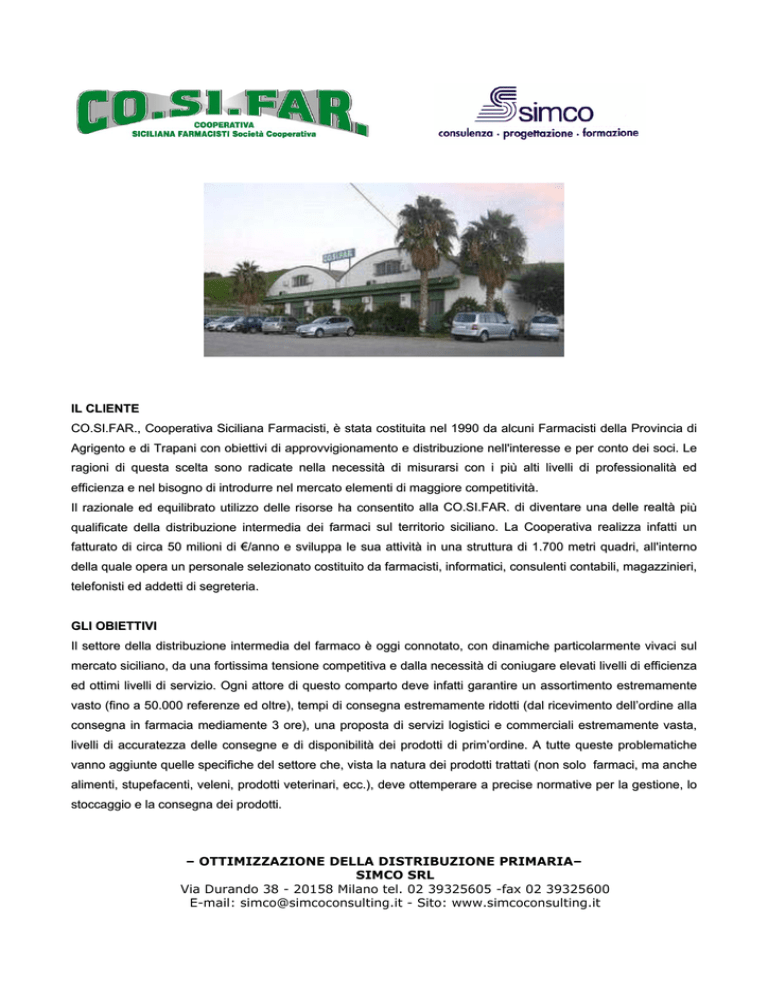 CO.SI.FAR.
COOPERATIVA
SICILIANA FARMACISTI Società Cooperativa

simco
consulenza · progettazione · formazione

CO.SI.FAR.

IL CLIENTE
CO.SI.FAR., Cooperativa Siciliana Farmacisti, è stata costituita nel 1990 da alcuni Farmacisti della Provincia di Agrigento e di Trapani con obiettivi di approvvigionamento e distribuzione nell'interesse e per conto dei soci. Le ragioni di questa scelta sono radicate nella necessità di misurarsi con i più alti livelli di professionalità ed efficienza e nel bisogno di introdurre nel mercato elementi di maggiore competitività.
Il razionale ed equilibrato utilizzo delle risorse ha consentito alla CO.SI.FAR. di diventare una delle realtà più qualificate della distribuzione intermedia dei farmaci sul territorio siciliano. La Cooperativa realizza infatti un fatturato di circa 50 milioni di €/anno e sviluppa le sua attività in una struttura di 1.700 metri quadri, all'interno della quale opera un personale selezionato costituito da farmacisti, informatici, consulenti contabili, magazzinieri, telefonisti ed addetti di segreteria.

GLI OBIETTIVI
Il settore della distribuzione intermedia del farmaco è oggi connotato, con dinamiche particolarmente vivaci sul mercato siciliano, da una fortissima tensione competitiva e dalla necessità di coniugare elevati livelli di efficienza ed ottimi livelli di servizio. Ogni attore di questo comparto deve infatti garantire un assortimento estremamente vasto (fino a 50.000 referenze ed oltre), tempi di consegna estremamente ridotti (dal ricevimento dell'ordine alla consegna in farmacia mediamente 3 ore), una proposta di servizi logistici e commerciali estremamente vasta, livelli di accuratezza delle consegne e di disponibilità dei prodotti di prim'ordine. A tutte queste problematiche vanno aggiunte quelle specifiche del settore che, vista la natura dei prodotti trattati (non solo farmaci, ma anche alimenti, stupefacenti, veleni, prodotti veterinari, ecc.), deve ottemperare a precise normative per la gestione, lo stoccaggio e la consegna dei prodotti.

– OTTIMIZZAZIONE DELLA DISTRIBUZIONE PRIMARIA–
SIMCO SRL
Via Durando 38 - 20158 Milano tel. 02 39325605 -fax 02 39325600
E-mail: simco@simcoconsulting.it - Sito: www.simcoconsulting.it